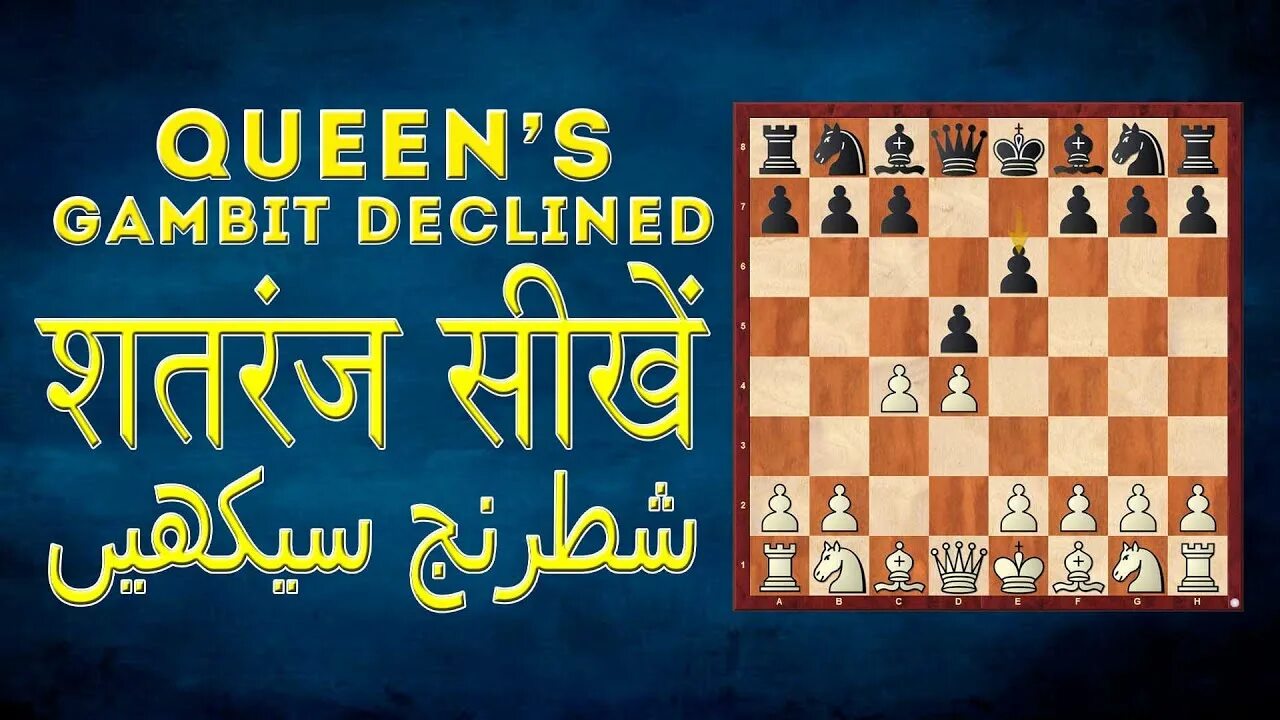 QUEEN'S
GAMBIT DECLINED
शतरंज सीखें
شطرنج سیکھیں

8
7
6
5
4
3
2
1
A B C D E F G H